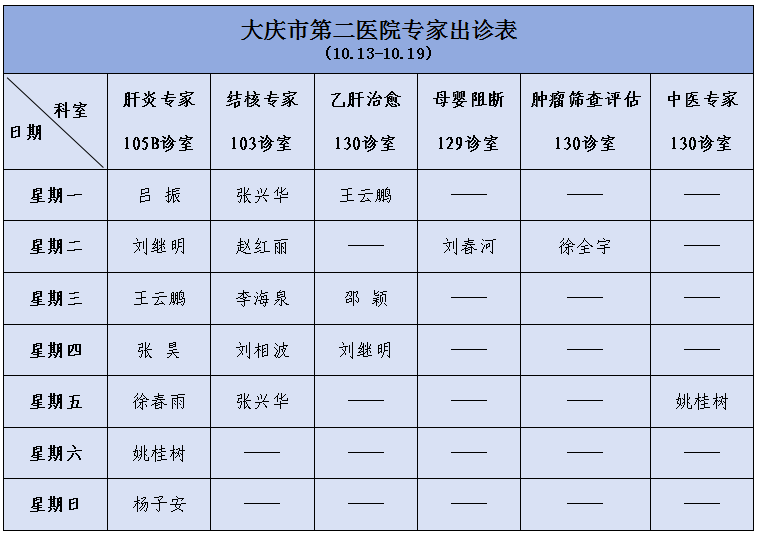 大庆市第二医院专家出诊表
（10.13-10.19）

| 科室 日期 | 肝炎专家 105B诊室 | 结核专家 103诊室 | 乙肝治愈 130诊室 | 母婴阻断 129诊室 | 肿瘤筛查评估 130诊室 | 中医专家 130诊室 |
|---|---|---|---|---|---|---|
| 星期一 | 吕 振 | 张兴华 | 王云鹏 | —— | —— | —— |
| 星期二 | 刘继明 | 赵红丽 | —— | 刘春河 | 徐全宇 | —— |
| 星期三 | 王云鹏 | 李海泉 | 邵 颖 | —— | —— | —— |
| 星期四 | 张 昊 | 刘相波 | 刘继明 | —— | —— | —— |
| 星期五 | 徐春雨 | 张兴华 | —— | —— | —— | 姚桂树 |
| 星期六 | 姚桂树 | —— | —— | —— | —— | —— |
| 星期日 | 杨子安 | —— | —— | —— | —— | —— |